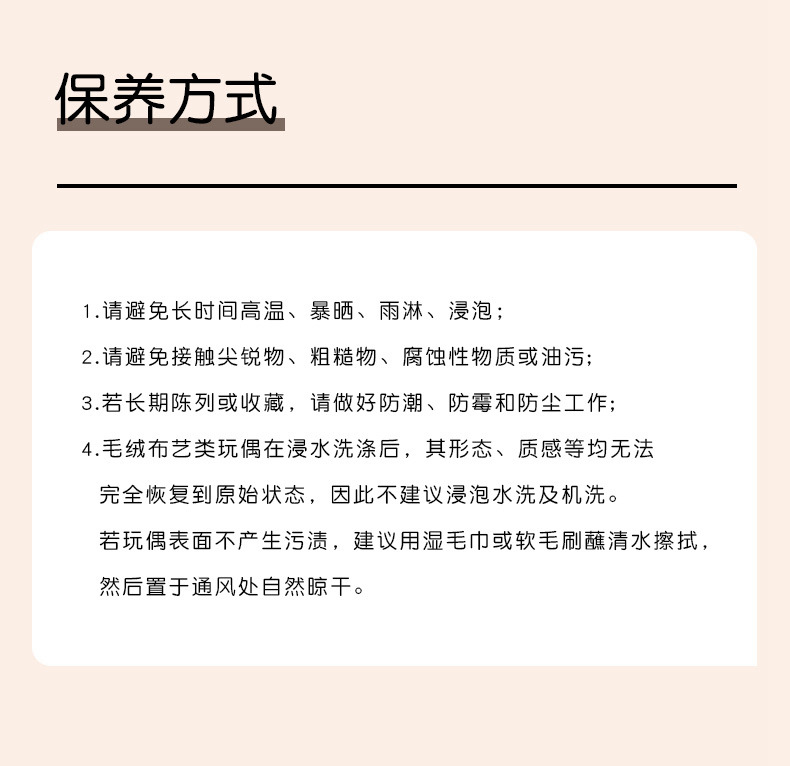 保养方式

1.请避免长时间高温、暴晒、雨淋、浸泡；

2.请避免接触尖锐物、粗糙物、腐蚀性物质或油污;

3.若长期陈列或收藏，请做好防潮、防霉和防尘工作;

4.毛绒布艺类玩偶在浸水洗涤后，其形态、质感等均无法完全恢复到原始状态，因此不建议浸泡水洗及机洗。

若玩偶表面不产生污渍，建议用湿毛巾或软毛刷蘸清水擦拭，然后置于通风处自然晾干。